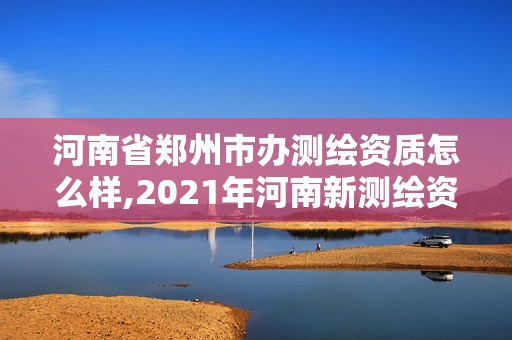 河南省郑州市办测绘资质怎么样,2021年河南新测绘资